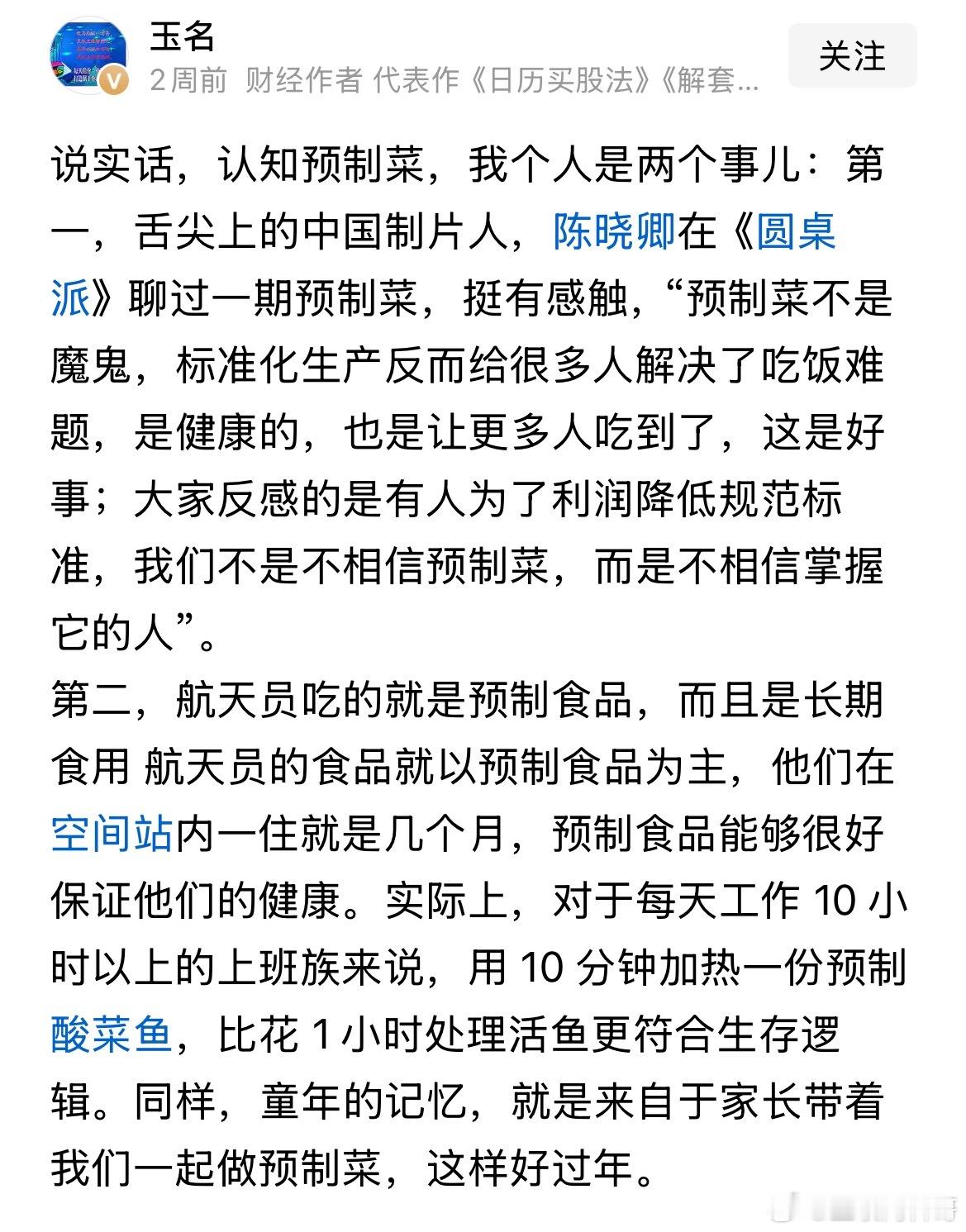 玉名
2周前 财经作者 代表作《日历买股法》《解套...
关注

说实话，认知预制菜，我个人是两个事儿：第一，舌尖上的中国制片人，陈晓卿在《圆桌派》聊过一期预制菜，挺有感触，“预制菜不是魔鬼，标准化生产反而给很多人解决了吃饭难题，是健康的，也是让更多人吃到了，这是好事；大家反感的是有人为了利润降低规范标准，我们不是不相信预制菜，而是不相信掌握它的人”。
第二，航天员吃的就是预制食品，而且是长期食用 航天员的食品就以预制食品为主，他们在空间站内一住就是几个月，预制食品能够很好保证他们的健康。实际上，对于每天工作 10 小时以上的上班族来说，用 10 分钟加热一份预制酸菜鱼，比花 1 小时处理活鱼更符合生存逻辑。同样，童年的记忆，就是来自于家长带着我们一起做预制菜，这样好过年。